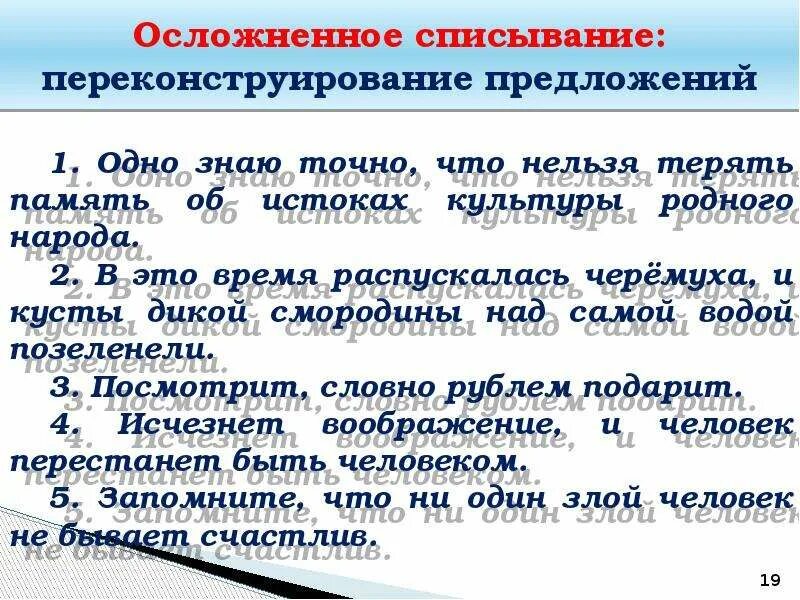 Осложненное списывание: переконструирование предложений

1. Одно знаю точно, что нельзя терять память об истоках культуры родного народа.

2. В это время распускалась черёмуха, и кусты дикой смородины над самой водой позеленели.

3. Посмотрит, словно рублем подарит.

4. Исчезнет воображение, и человек перестанет быть человеком.

5. Запомните, что ни один злой человек не бывает счастлив.

19